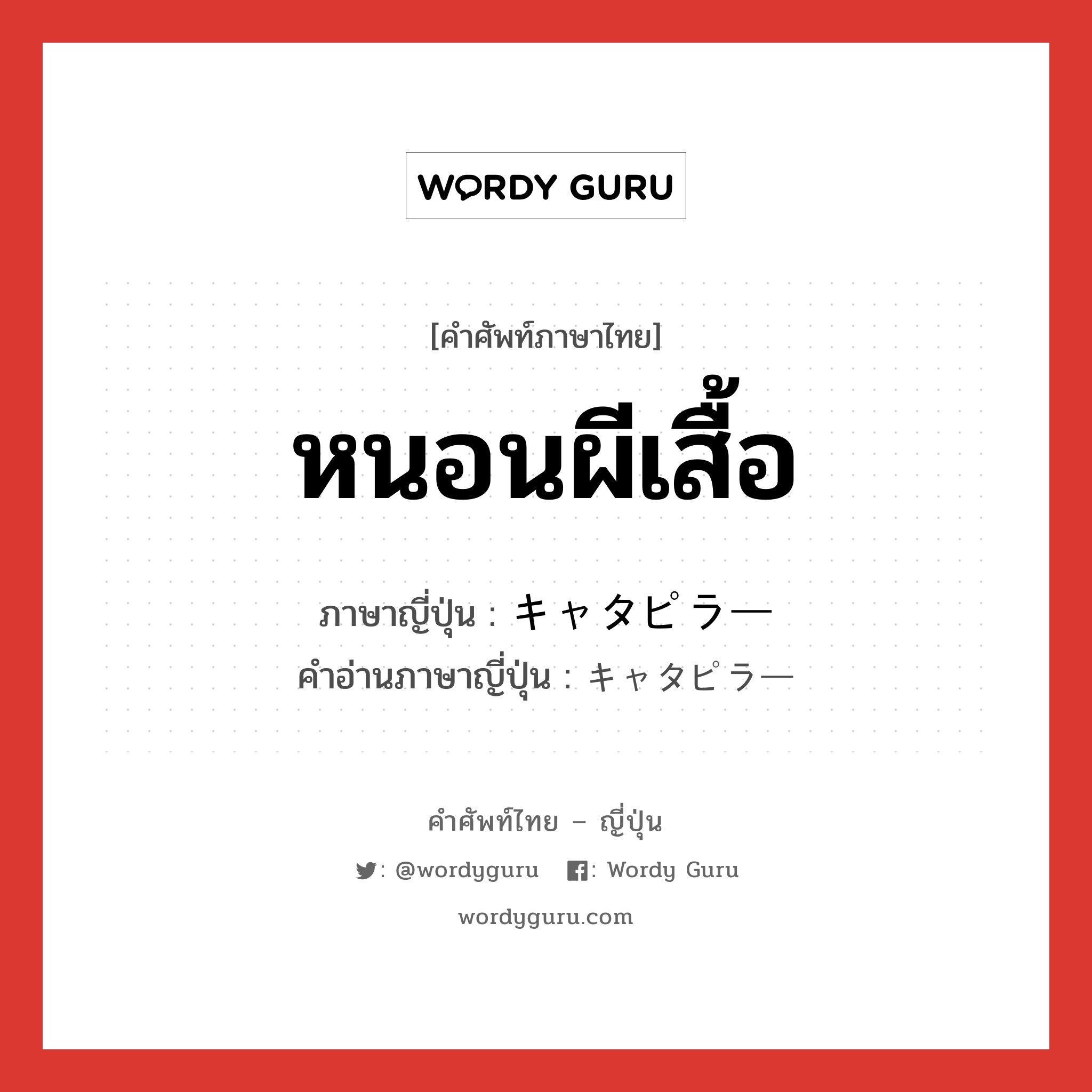 WORDY GURU

[คำศัพท์ภาษาไทย]

หนอนผีเสื้อ

ภาษาญี่ปุ่น : キャタピラー
คำอ่านภาษาญี่ปุ่น : キャタピラー

คำศัพท์ไทย – ญี่ปุ่น

: @wordyguru : Wordy Guru

wordyguru.com